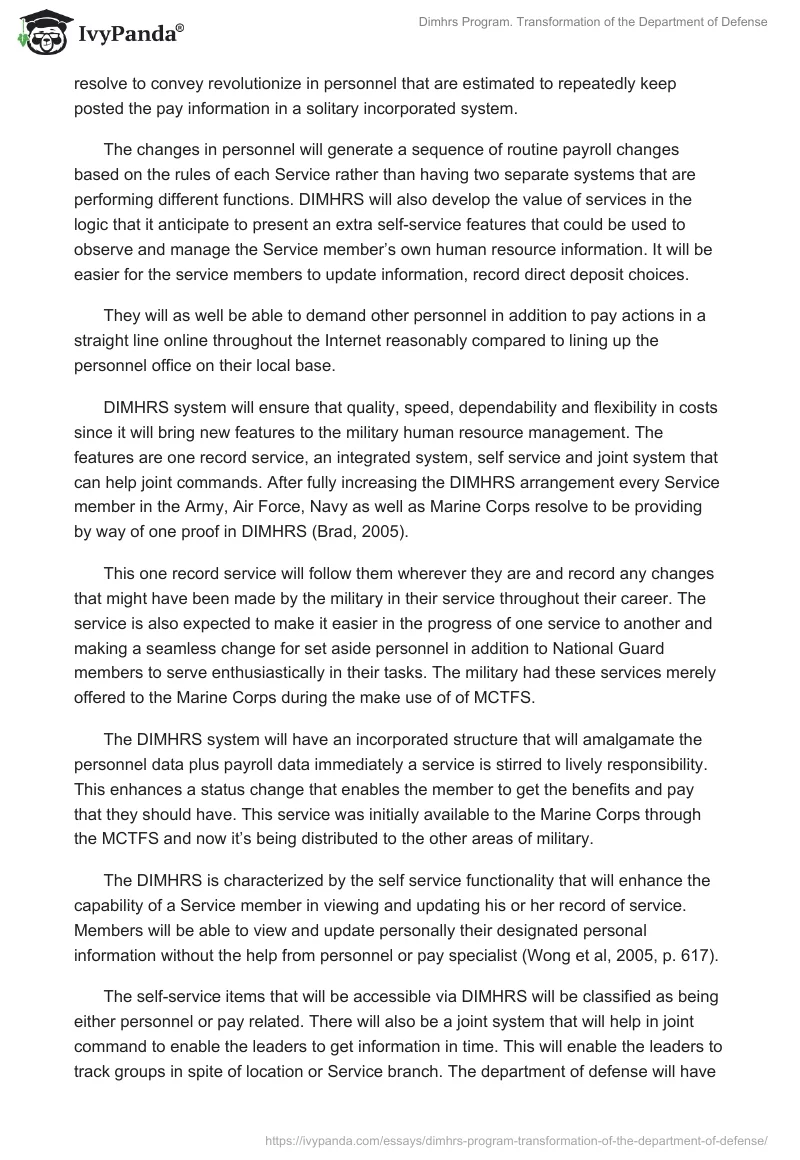 IvyPanda®

Dimhrs Program. Transformation of the Department of Defense

resolve to convey revolutionize in personnel that are estimated to repeatedly keep posted the pay information in a solitary incorporated system.

The changes in personnel will generate a sequence of routine payroll changes based on the rules of each Service rather than having two separate systems that are performing different functions. DIMHRS will also develop the value of services in the logic that it anticipate to present an extra self-service features that could be used to observe and manage the Service member's own human resource information. It will be easier for the service members to update information, record direct deposit choices.

They will as well be able to demand other personnel in addition to pay actions in a straight line online throughout the Internet reasonably compared to lining up the personnel office on their local base.

DIMHRS system will ensure that quality, speed, dependability and flexibility in costs since it will bring new features to the military human resource management. The features are one record service, an integrated system, self service and joint system that can help joint commands. After fully increasing the DIMHRS arrangement every Service member in the Army, Air Force, Navy as well as Marine Corps resolve to be providing by way of one proof in DIMHRS (Brad, 2005).

This one record service will follow them wherever they are and record any changes that might have been made by the military in their service throughout their career. The service is also expected to make it easier in the progress of one service to another and making a seamless change for set aside personnel in addition to National Guard members to serve enthusiastically in their tasks. The military had these services merely offered to the Marine Corps during the make use of of MCTFS.

The DIMHRS system will have an incorporated structure that will amalgamate the personnel data plus payroll data immediately a service is stirred to lively responsibility. This enhances a status change that enables the member to get the benefits and pay that they should have. This service was initially available to the Marine Corps through the MCTFS and now it's being distributed to the other areas of military.

The DIMHRS is characterized by the self service functionality that will enhance the capability of a Service member in viewing and updating his or her record of service. Members will be able to view and update personally their designated personal information without the help from personnel or pay specialist (Wong et al, 2005, p. 617).

The self-service items that will be accessible via DIMHRS will be classified as being either personnel or pay related. There will also be a joint system that will help in joint command to enable the leaders to get information in time. This will enable the leaders to track groups in spite of location or Service branch. The department of defense will have

https://ivypanda.com/essays/dimhrs-program-transformation-of-the-department-of-defense/